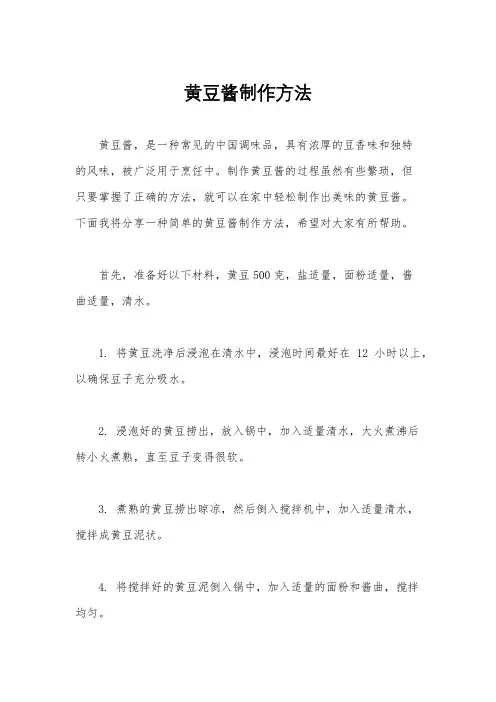 黄豆酱制作方法

黄豆酱，是一种常见的中国调味品，具有浓厚的豆香味和独特的风味，被广泛用于烹饪中。制作黄豆酱的过程虽然有些繁琐，但只要掌握了正确的方法，就可以在家中轻松制作出美味的黄豆酱。下面我将分享一种简单的黄豆酱制作方法，希望对大家有所帮助。

首先，准备好以下材料，黄豆 500 克，盐适量，面粉适量，酱曲适量，清水。

1. 将黄豆洗净后浸泡在清水中，浸泡时间最好在 12 小时以上，以确保豆子充分吸水。

2. 浸泡好的黄豆捞出，放入锅中，加入适量清水，大火煮沸后转小火煮熟，直至豆子变得很软。

3. 煮熟的黄豆捞出晾凉，然后倒入搅拌机中，加入适量清水，搅拌成黄豆泥状。

4. 将搅拌好的黄豆泥倒入锅中，加入适量的面粉和酱曲，搅拌均匀。